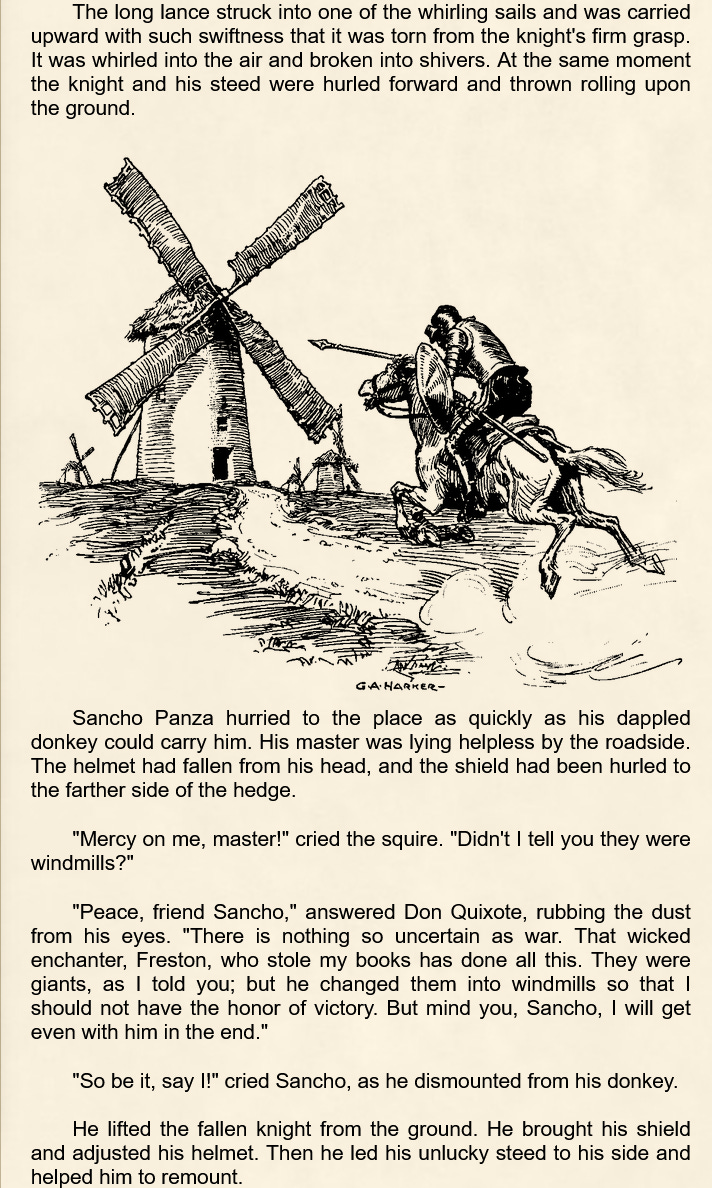 The long lance struck into one of the whirling sails and was carried upward with such swiftness that it was torn from the knight's firm grasp. It was whirled into the air and broken into shivers. At the same moment the knight and his steed were hurled forward and thrown rolling upon the ground.

G.A. HARKER-

Sancho Panza hurried to the place as quickly as his dappled donkey could carry him. His master was lying helpless by the roadside. The helmet had fallen from his head, and the shield had been hurled to the farther side of the hedge.

"Mercy on me, master!" cried the squire. "Didn't I tell you they were windmills?"

"Peace, friend Sancho," answered Don Quixote, rubbing the dust from his eyes. "There is nothing so uncertain as war. That wicked enchanter, Freston, who stole my books has done all this. They were giants, as I told you; but he changed them into windmills so that I should not have the honor of victory. But mind you, Sancho, I will get even with him in the end."

"So be it, say I!" cried Sancho, as he dismounted from his donkey.

He lifted the fallen knight from the ground. He brought his shield and adjusted his helmet. Then he led his unlucky steed to his side and helped him to remount.